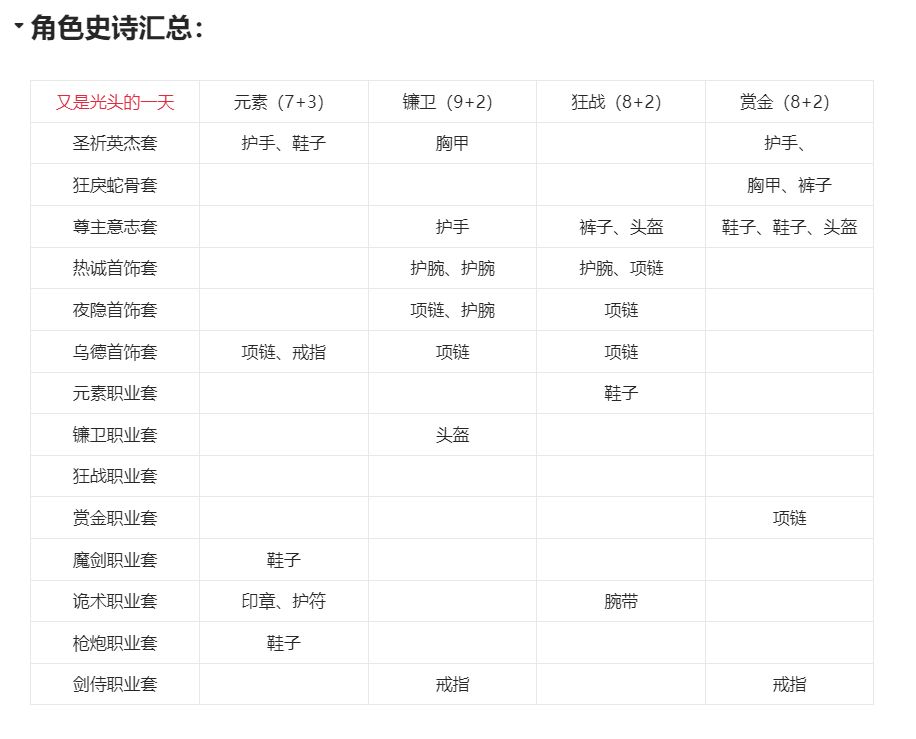 角色史诗汇总：

| 又是光头的一天 | 元素（7+3） | 镰卫（9+2） | 狂战（8+2） | 赏金（8+2） |
|---|---|---|---|---|
| 圣祈英杰套 | 护手、鞋子 | 胸甲 | | 护手、 |
| 狂戾蛇骨套 | | | | 胸甲、裤子 |
| 尊主意志套 | | 护手 | 裤子、头盔 | 鞋子、鞋子、头盔 |
| 热诚首饰套 | | 护腕、护腕 | 护腕、项链 | |
| 夜隐首饰套 | | 项链、护腕 | 项链 | |
| 乌德首饰套 | 项链、戒指 | 项链 | 项链 | |
| 元素职业套 | | | 鞋子 | |
| 镰卫职业套 | | 头盔 | | |
| 狂战职业套 | | | | |
| 赏金职业套 | | | | 项链 |
| 魔剑职业套 | 鞋子 | | | |
| 诡术职业套 | 印章、护符 | | 腕带 | |
| 枪炮职业套 | 鞋子 | | | |
| 剑侍职业套 | | 戒指 | | 戒指 |